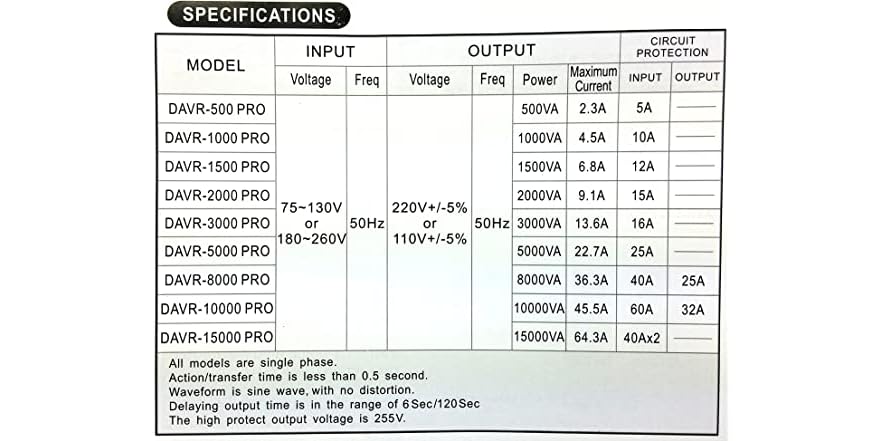 SPECIFICATIONS

| MODEL | INPUT Voltage | INPUT Freq | OUTPUT Voltage | OUTPUT Freq | OUTPUT Power | OUTPUT Maximum Current | CIRCUIT PROTECTION INPUT | CIRCUIT PROTECTION OUTPUT |
|---|---|---|---|---|---|---|---|---|
| DAVR-500 PRO | 75~130V or 180~260V | 50Hz | 220V+/-5% or 110V+/-5% | 50Hz | 500VA | 2.3A | 5A | —— |
| DAVR-1000 PRO | | | | | 1000VA | 4.5A | 10A | —— |
| DAVR-1500 PRO | | | | | 1500VA | 6.8A | 12A | —— |
| DAVR-2000 PRO | | | | | 2000VA | 9.1A | 15A | —— |
| DAVR-3000 PRO | | | | | 3000VA | 13.6A | 16A | —— |
| DAVR-5000 PRO | | | | | 5000VA | 22.7A | 25A | —— |
| DAVR-8000 PRO | | | | | 8000VA | 36.3A | 40A | 25A |
| DAVR-10000 PRO | | | | | 10000VA | 45.5A | 60A | 32A |
| DAVR-15000 PRO | | | | | 15000VA | 64.3A | 40Ax2 | —— |

All models are single phase.
Action/transfer time is less than 0.5 second.
Waveform is sine wave, with no distortion.
Delaying output time is in the range of 6Sec/120Sec
The high protect output voltage is 255V.